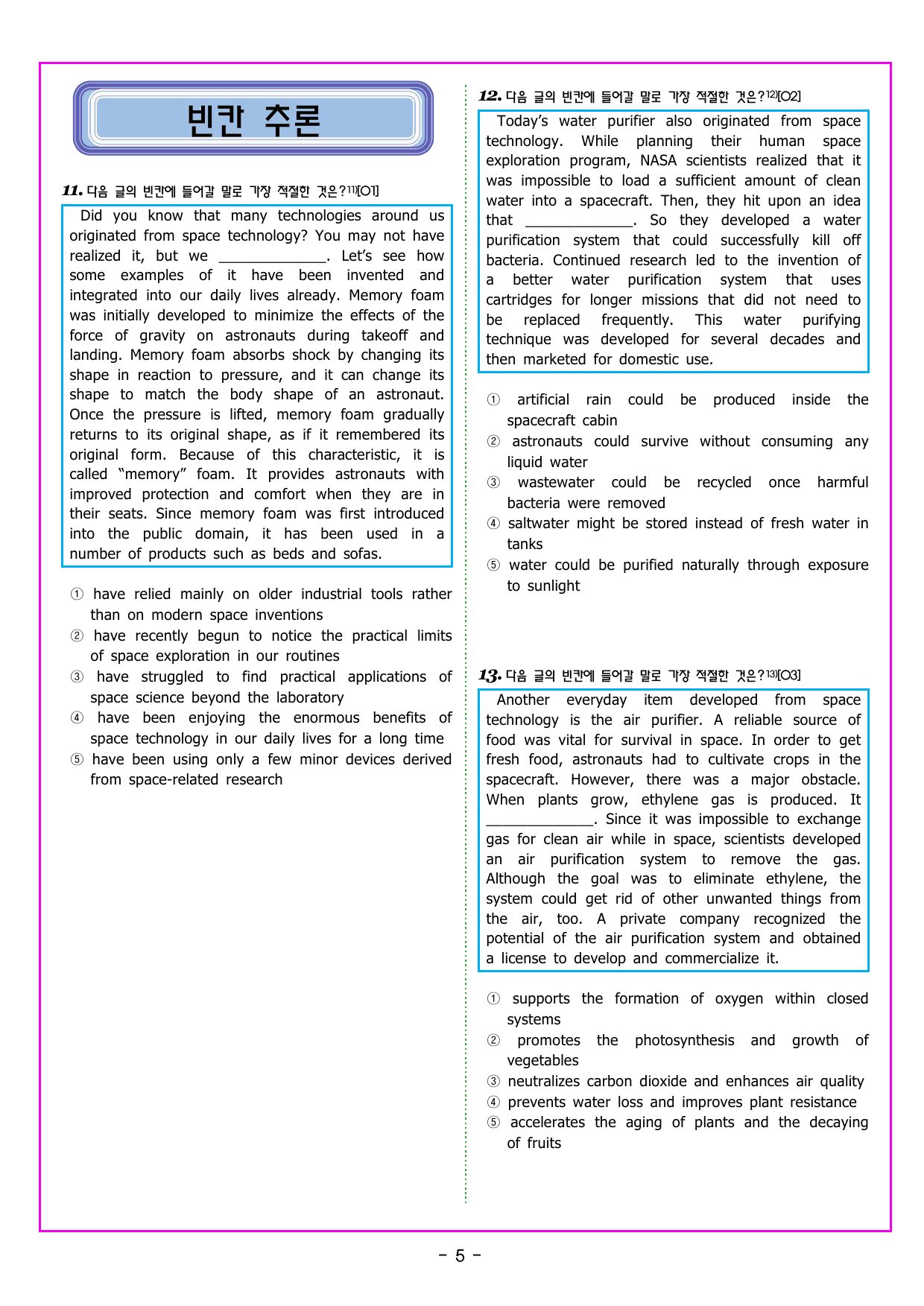 빈칸 추론

11. 다음 글의 빈칸에 들어갈 말로 가장 적절한 것은?$^{11)}$[O1]

Did you know that many technologies around us originated from space technology? You may not have realized it, but we ____. Let's see how some examples of it have been invented and integrated into our daily lives already. Memory foam was initially developed to minimize the effects of the force of gravity on astronauts during takeoff and landing. Memory foam absorbs shock by changing its shape in reaction to pressure, and it can change its shape to match the body shape of an astronaut. Once the pressure is lifted, memory foam gradually returns to its original shape, as if it remembered its original form. Because of this characteristic, it is called "memory" foam. It provides astronauts with improved protection and comfort when they are in their seats. Since memory foam was first introduced into the public domain, it has been used in a number of products such as beds and sofas.

① have relied mainly on older industrial tools rather than on modern space inventions
② have recently begun to notice the practical limits of space exploration in our routines
③ have struggled to find practical applications of space science beyond the laboratory
④ have been enjoying the enormous benefits of space technology in our daily lives for a long time
⑤ have been using only a few minor devices derived from space-related research

12. 다음 글의 빈칸에 들어갈 말로 가장 적절한 것은?$^{12)}$[O2]

Today's water purifier also originated from space technology. While planning their human space exploration program, NASA scientists realized that it was impossible to load a sufficient amount of clean water into a spacecraft. Then, they hit upon an idea that ____. So they developed a water purification system that could successfully kill off bacteria. Continued research led to the invention of a better water purification system that uses cartridges for longer missions that did not need to be replaced frequently. This water purifying technique was developed for several decades and then marketed for domestic use.

① artificial rain could be produced inside the spacecraft cabin
② astronauts could survive without consuming any liquid water
③ wastewater could be recycled once harmful bacteria were removed
④ saltwater might be stored instead of fresh water in tanks
⑤ water could be purified naturally through exposure to sunlight

13. 다음 글의 빈칸에 들어갈 말로 가장 적절한 것은?$^{13)}$[O3]

Another everyday item developed from space technology is the air purifier. A reliable source of food was vital for survival in space. In order to get fresh food, astronauts had to cultivate crops in the spacecraft. However, there was a major obstacle. When plants grow, ethylene gas is produced. It ____. Since it was impossible to exchange gas for clean air while in space, scientists developed an air purification system to remove the gas. Although the goal was to eliminate ethylene, the system could get rid of other unwanted things from the air, too. A private company recognized the potential of the air purification system and obtained a license to develop and commercialize it.

① supports the formation of oxygen within closed systems
② promotes the photosynthesis and growth of vegetables
③ neutralizes carbon dioxide and enhances air quality
④ prevents water loss and improves plant resistance
⑤ accelerates the aging of plants and the decaying of fruits

- 5 -